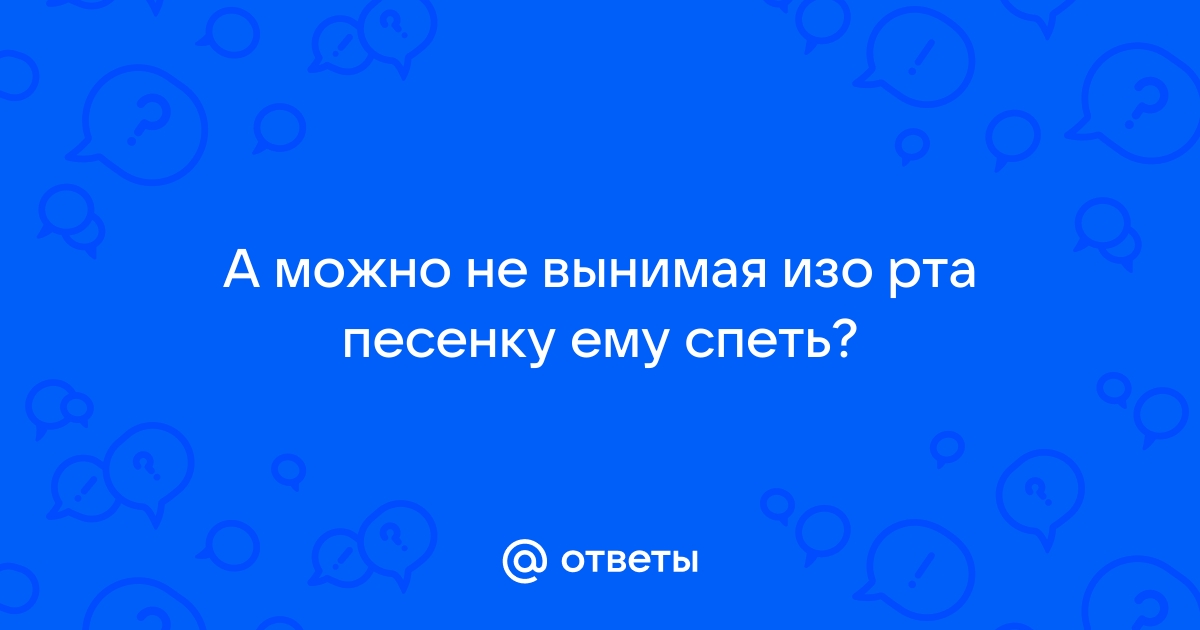 А можно не вынимая изо рта песенку ему спеть?

@ ответы